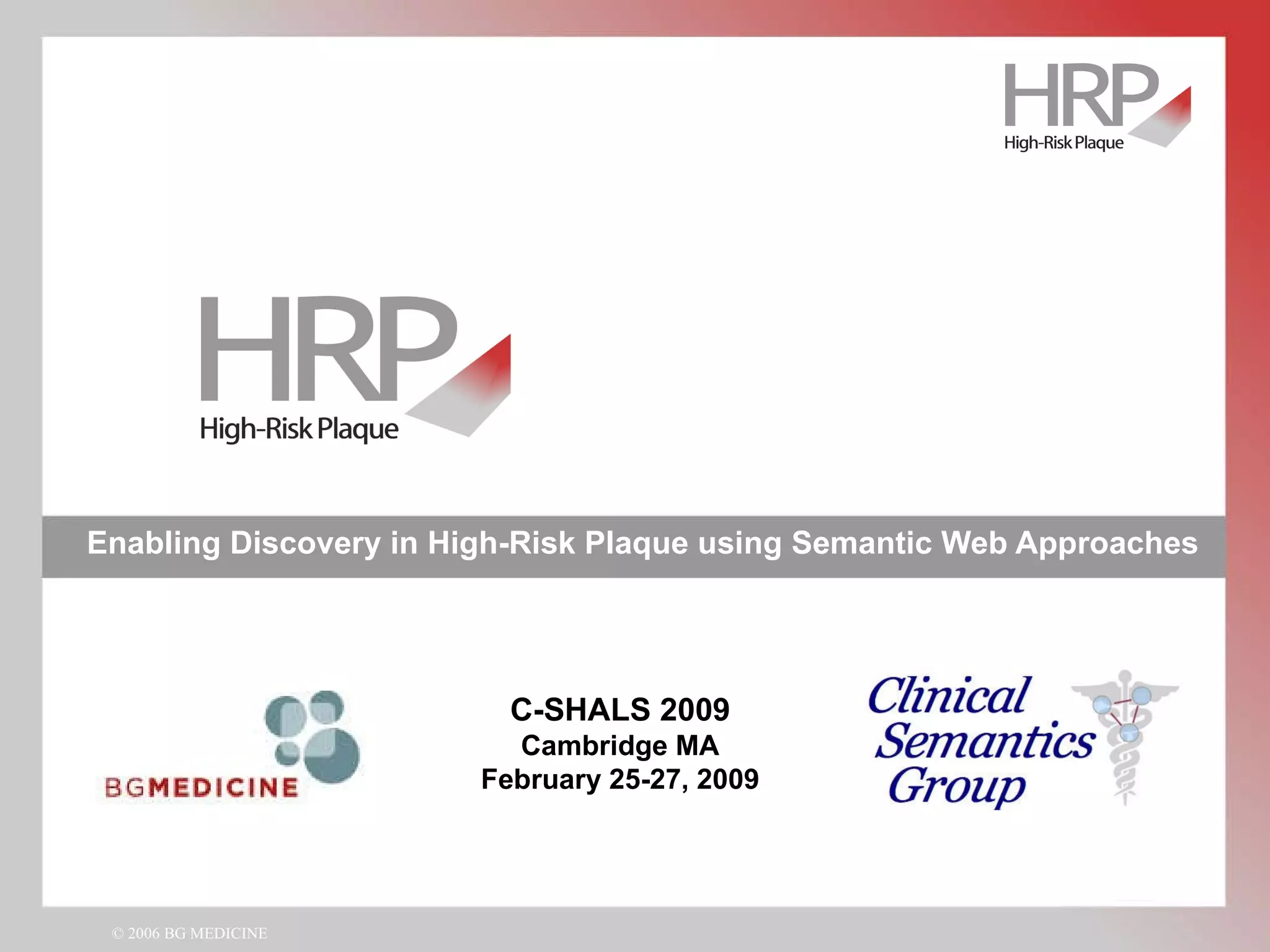 HRP
High-Risk Plaque

HRP
High-Risk Plaque

Enabling Discovery in High-Risk Plaque using Semantic Web Approaches

BGMEDICINE

C-SHALS 2009
Cambridge MA
February 25-27, 2009

Clinical
Semantics
Group

© 2006 BG MEDICINE